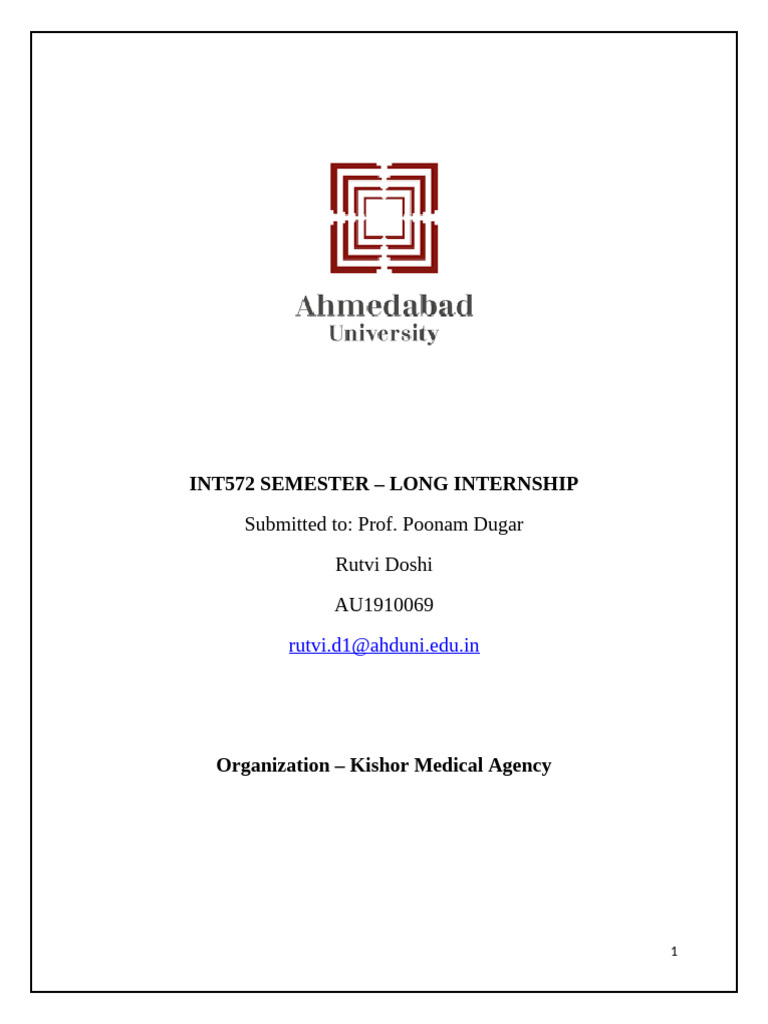 Ahmedabad
University

INT572 SEMESTER – LONG INTERNSHIP

Submitted to: Prof. Poonam Dugar

Rutvi Doshi

AU1910069

rutvi.d1@ahduni.edu.in

Organization – Kishor Medical Agency

1